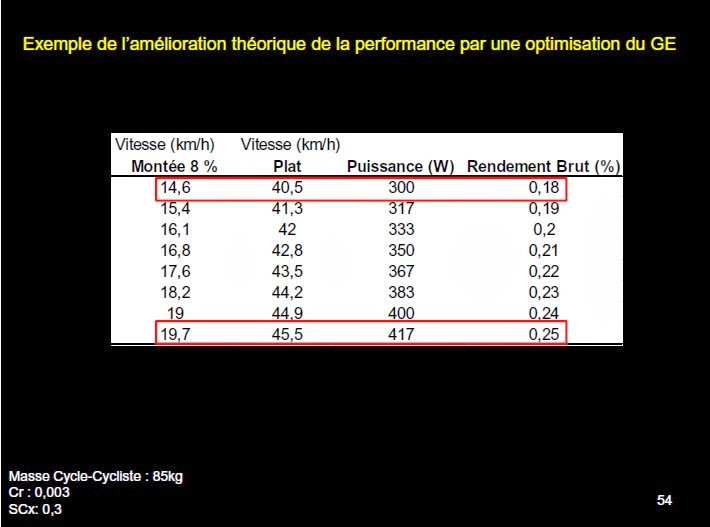 Exemple de l'amélioration théorique de la performance par une optimisation du GE

| Vitesse (km/h) Montée 8 % | Vitesse (km/h) Plat | Puissance (W) | Rendement Brut (%) |
|---|---|---|---|
| 14,6 | 40,5 | 300 | 0,18 |
| 15,4 | 41,3 | 317 | 0,19 |
| 16,1 | 42 | 333 | 0,2 |
| 16,8 | 42,8 | 350 | 0,21 |
| 17,6 | 43,5 | 367 | 0,22 |
| 18,2 | 44,2 | 383 | 0,23 |
| 19 | 44,9 | 400 | 0,24 |
| 19,7 | 45,5 | 417 | 0,25 |

Masse Cycle-Cycliste : 85kg
Cr : 0,003
SCx: 0,3

54